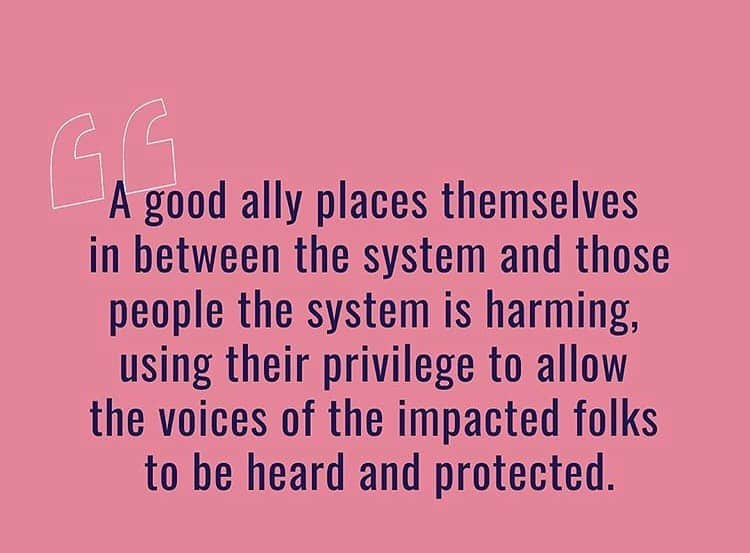 “A good ally places themselves in between the system and those people the system is harming, using their privilege to allow the voices of the impacted folks to be heard and protected.